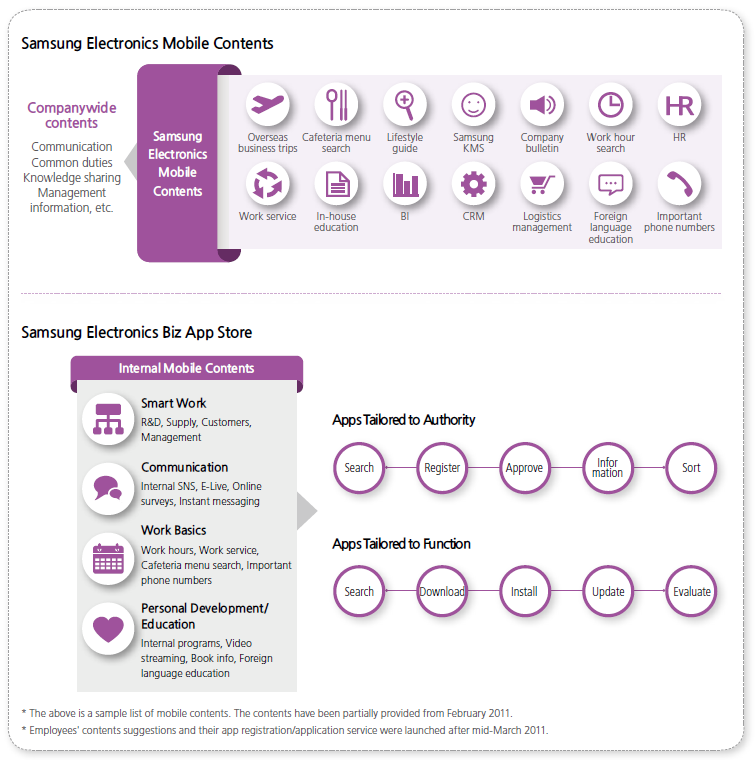 Samsung Electronics Mobile Contents

Companywide contents

Communication
Common duties
Knowledge sharing
Management information, etc.

Samsung Electronics Mobile Contents

Overseas business trips
Cafeteria menu search
Lifestyle guide
Samsung KMS
Company bulletin
Work hour search
HR
HR
Work service
In-house education
BI
CRM
Logistics management
Foreign language education
Important phone numbers

Samsung Electronics Biz App Store

Internal Mobile Contents

Smart Work
R&D, Supply, Customers, Management

Communication
Internal SNS, E-Live, Online surveys, Instant messaging

Work Basics
Work hours, Work service, Cafeteria menu search, Important phone numbers

Personal Development/ Education
Internal programs, Video streaming, Book info, Foreign language education

Apps Tailored to Authority

Search
Register
Approve
Infor mation
Sort

Apps Tailored to Function

Search
Download
Install
Update
Evaluate

* The above is a sample list of mobile contents. The contents have been partially provided from February 2011.
* Employees' contents suggestions and their app registration/application service were launched after mid-March 2011.